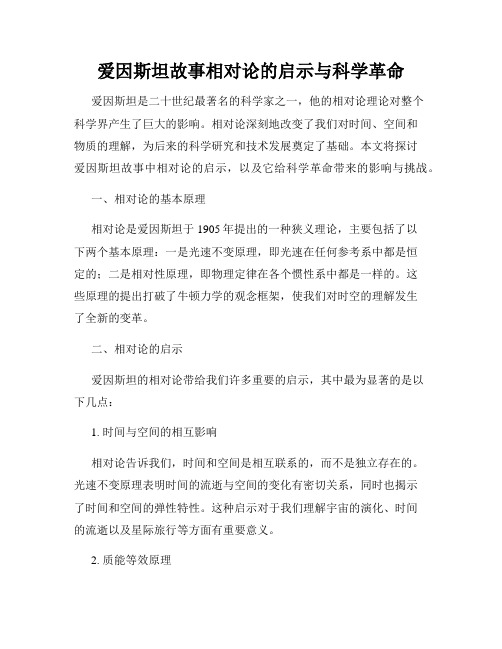 爱因斯坦故事相对论的启示与科学革命

爱因斯坦是二十世纪最著名的科学家之一，他的相对论理论对整个科学界产生了巨大的影响。相对论深刻地改变了我们对时间、空间和物质的理解，为后来的科学研究和技术发展奠定了基础。本文将探讨爱因斯坦故事中相对论的启示，以及它给科学革命带来的影响与挑战。

一、相对论的基本原理

相对论是爱因斯坦于 1905 年提出的一种狭义理论，主要包括了以下两个基本原理：一是光速不变原理，即光速在任何参考系中都是恒定的；二是相对性原理，即物理定律在各个惯性系中都是一样的。这些原理的提出打破了牛顿力学的观念框架，使我们对时空的理解发生了全新的变革。

二、相对论的启示

爱因斯坦的相对论带给我们许多重要的启示，其中最为显著的是以下几点：

1. 时间与空间的相互影响

相对论告诉我们，时间和空间是相互联系的，而不是独立存在的。光速不变原理表明时间的流逝与空间的变化有密切关系，同时也揭示了时间和空间的弹性特性。这种启示对于我们理解宇宙的演化、时间的流逝以及星际旅行等方面有重要意义。

2. 质能等效原理